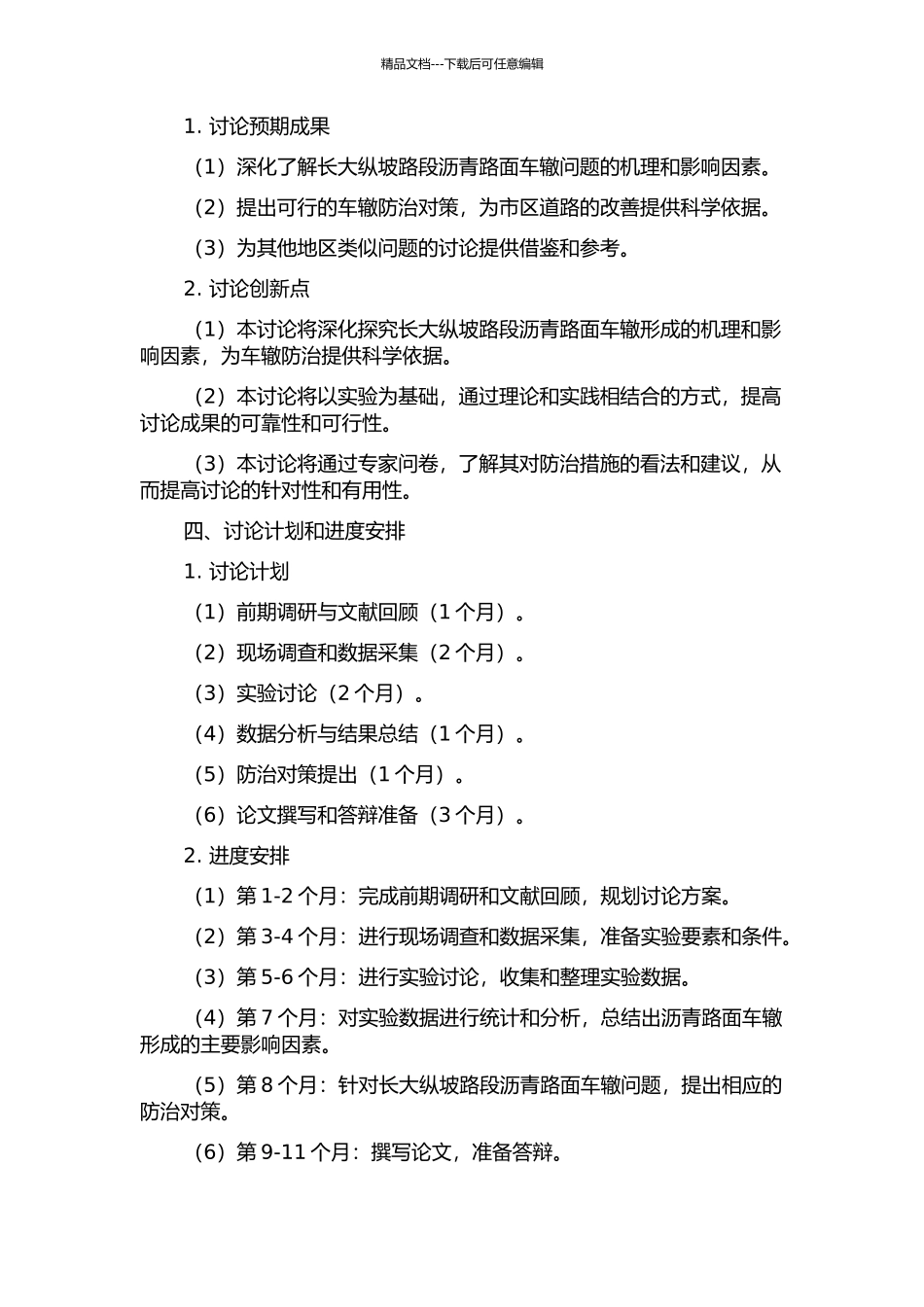 精品文档---下载后可任意编辑

1. 讨论预期成果

（1）深化了解长大纵坡路段沥青路面车辙问题的机理和影响因素。

（2）提出可行的车辙防治对策，为市区道路的改善提供科学依据。

（3）为其他地区类似问题的讨论提供借鉴和参考。

2. 讨论创新点

（1）本讨论将深化探究长大纵坡路段沥青路面车辙形成的机理和影响因素，为车辙防治提供科学依据。

（2）本讨论将以实验为基础，通过理论和实践相结合的方式，提高讨论成果的可靠性和可行性。

（3）本讨论将通过专家问卷，了解其对防治措施的看法和建议，从而提高讨论的针对性和有用性。

四、讨论计划和进度安排

1. 讨论计划

（1）前期调研与文献回顾（1 个月）。

（2）现场调查和数据采集（2 个月）。

（3）实验讨论（2 个月）。

（4）数据分析与结果总结（1 个月）。

（5）防治对策提出（1 个月）。

（6）论文撰写和答辩准备（3 个月）。

2. 进度安排

（1）第 1-2 个月：完成前期调研和文献回顾，规划讨论方案。

（2）第 3-4 个月：进行现场调查和数据采集，准备实验要素和条件。

（3）第 5-6 个月：进行实验讨论，收集和整理实验数据。

（4）第 7 个月：对实验数据进行统计和分析，总结出沥青路面车辙形成的主要影响因素。

（5）第 8 个月：针对长大纵坡路段沥青路面车辙问题，提出相应的防治对策。

（6）第 9-11 个月：撰写论文，准备答辩。